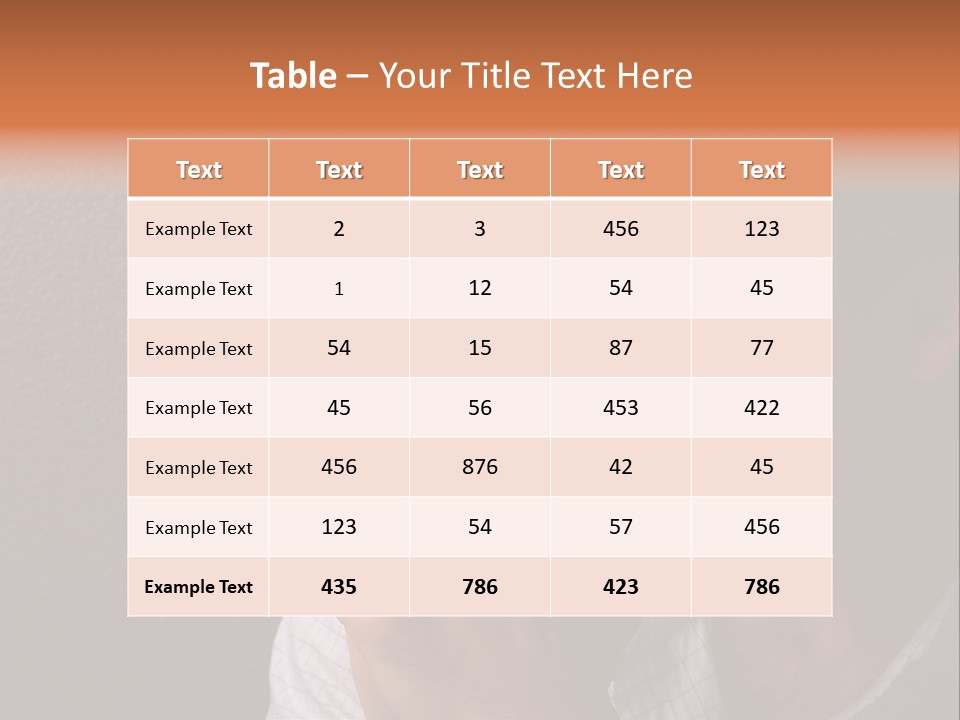 Table – Your Title Text Here

| Text | Text | Text | Text | Text |
|---|---|---|---|---|
| Example Text | 2 | 3 | 456 | 123 |
| Example Text | 1 | 12 | 54 | 45 |
| Example Text | 54 | 15 | 87 | 77 |
| Example Text | 45 | 56 | 453 | 422 |
| Example Text | 456 | 876 | 42 | 45 |
| Example Text | 123 | 54 | 57 | 456 |
| Example Text | 435 | 786 | 423 | 786 |